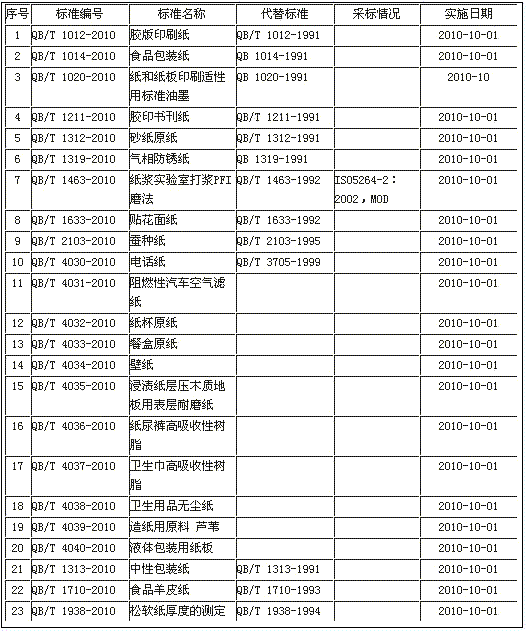 | 序号 | 标准编号 | 标准名称 | 代替标准 | 采标情况 | 实施日期 |
|---|---|---|---|---|---|
| 1 | QB/T 1012-2010 | 胶版印刷纸 | QB/T 1012-1991 | | 2010-10-01 |
| 2 | QB/T 1014-2010 | 食品包装纸 | QB 1014-1991 | | 2010-10-01 |
| 3 | QB/T 1020-2010 | 纸和纸板印刷适性用标准油墨 | QB 1020-1991 | | 2010-10 |
| 4 | QB/T 1211-2010 | 胶印书刊纸 | QB/T 1211-1991 | | 2010-10-01 |
| 5 | QB/T 1312-2010 | 砂纸原纸 | QB/T 1312-1991 | | 2010-10-01 |
| 6 | QB/T 1319-2010 | 气相防锈纸 | QB 1319-1991 | | 2010-10-01 |
| 7 | QB/T 1463-2010 | 纸浆实验室打浆PFI磨法 | QB/T 1463-1992 | ISO5264-2：2002，MOD | 2010-10-01 |
| 8 | QB/T 1633-2010 | 贴花面纸 | QB/T 1633-1992 | | 2010-10-01 |
| 9 | QB/T 2103-2010 | 蚕种纸 | QB/T 2103-1995 | | 2010-10-01 |
| 10 | QB/T 4030-2010 | 电话纸 | QB/T 3705-1999 | | 2010-10-01 |
| 11 | QB/T 4031-2010 | 阻燃性汽车空气滤纸 | | | 2010-10-01 |
| 12 | QB/T 4032-2010 | 纸杯原纸 | | | 2010-10-01 |
| 13 | QB/T 4033-2010 | 餐盒原纸 | | | 2010-10-01 |
| 14 | QB/T 4034-2010 | 壁纸 | | | 2010-10-01 |
| 15 | QB/T 4035-2010 | 浸渍纸层压木质地板用表层耐磨纸 | | | 2010-10-01 |
| 16 | QB/T 4036-2010 | 纸尿裤高吸收性树脂 | | | 2010-10-01 |
| 17 | QB/T 4037-2010 | 卫生巾高吸收性树脂 | | | 2010-10-01 |
| 18 | QB/T 4038-2010 | 卫生用品无尘纸 | | | 2010-10-01 |
| 19 | QB/T 4039-2010 | 造纸用原料 芦苇 | | | 2010-10-01 |
| 20 | QB/T 4040-2010 | 液体包装用纸板 | | | 2010-10-01 |
| 21 | QB/T 1313-2010 | 中性包装纸 | QB/T 1313-1991 | | 2010-10-01 |
| 22 | QB/T 1710-2010 | 食品羊皮纸 | QB/T 1710-1993 | | 2010-10-01 |
| 23 | QB/T 1938-2010 | 松软纸厚度的测定 | QB/T 1938-1994 | | 2010-10-01 |